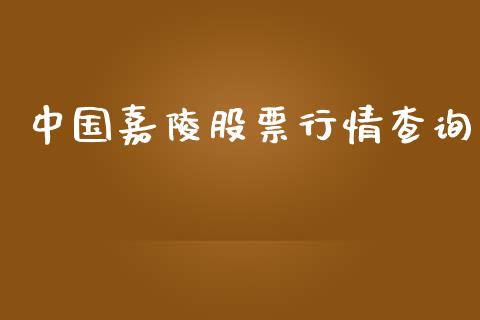 中国嘉陵股票行情查询